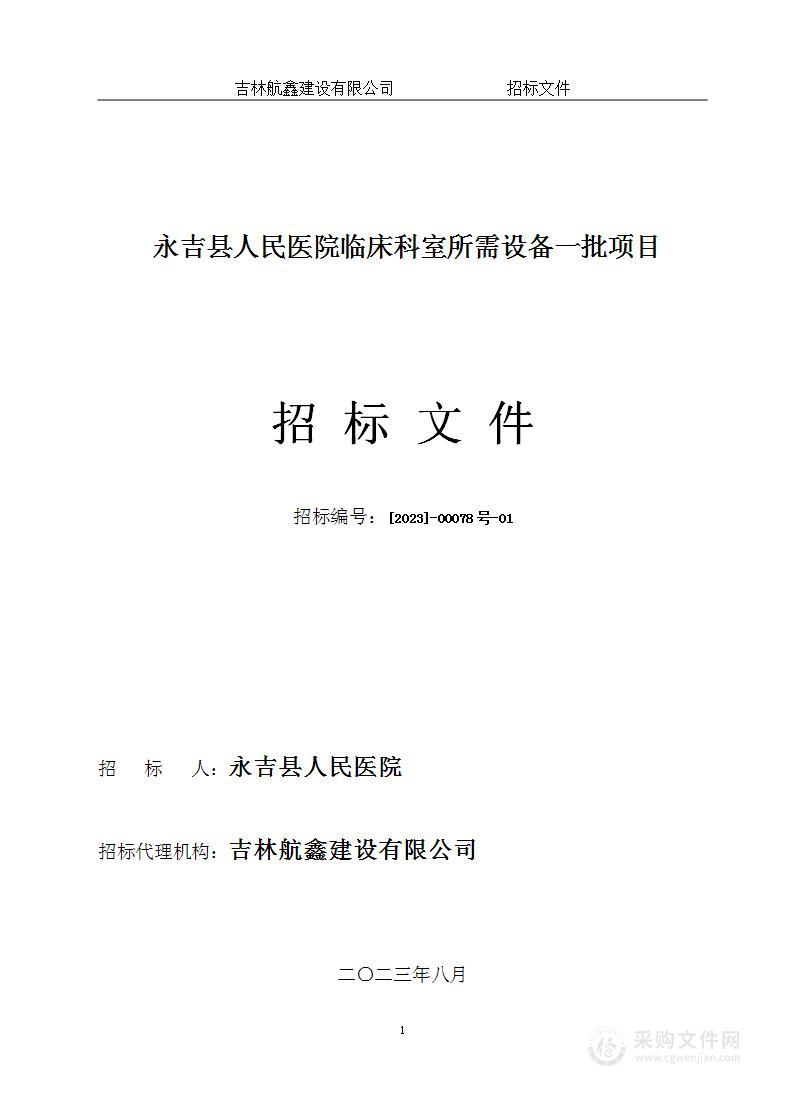 吉林航鑫建设有限公司　　　　　　招标文件

永吉县人民医院临床科室所需设备一批项目

招 标 文 件

招标编号：[2023]-00078号-01

招　标　人：永吉县人民医院

招标代理机构：吉林航鑫建设有限公司

二〇二三年八月

1

采购文件网
www.cgwenjian.com